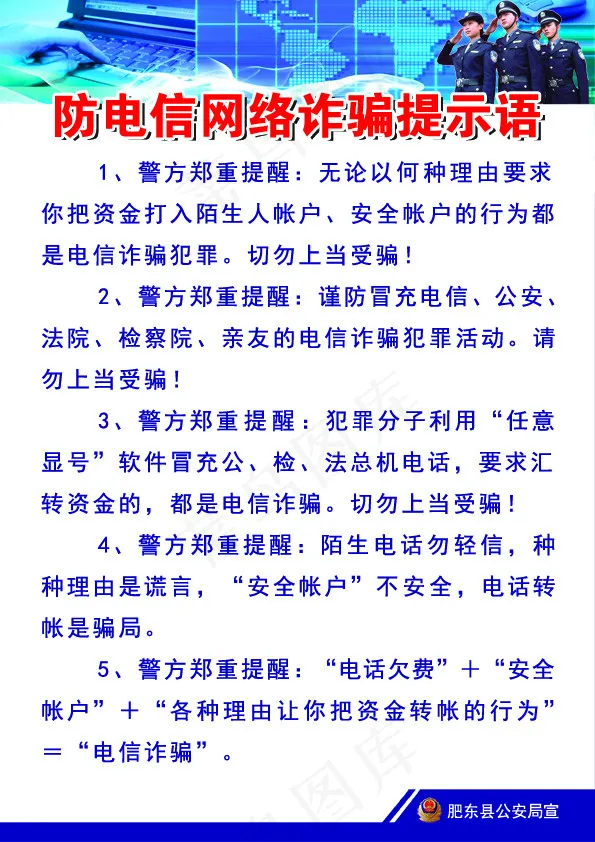 防电信网络诈骗提示语

1、警方郑重提醒：无论以何种理由要求你把资金打入陌生人帐户、安全帐户的行为都是电信诈骗犯罪。切勿上当受骗！

2、警方郑重提醒：谨防冒充电信、公安、法院、检察院、亲友的电信诈骗犯罪活动。请勿上当受骗！

3、警方郑重提醒：犯罪分子利用“任意显号”软件冒充公、检、法总机电话，要求汇转资金的，都是电信诈骗。切勿上当受骗！

4、警方郑重提醒：陌生电话勿轻信，种种理由是谎言，“安全帐户”不安全，电话转帐是骗局。

5、警方郑重提醒：“电话欠费”＋“安全帐户”＋“各种理由让你把资金转帐的行为”＝“电信诈骗”。

肥东县公安局宣